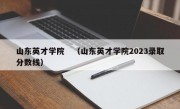 山东英才学院 （山东英才学院2023录取分数线）